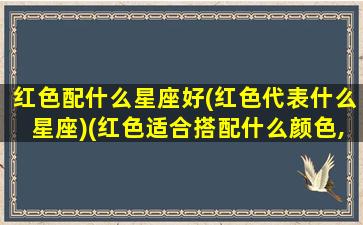 红色配什么星座好(红色代表什么星座)(红色适合搭配什么颜色,